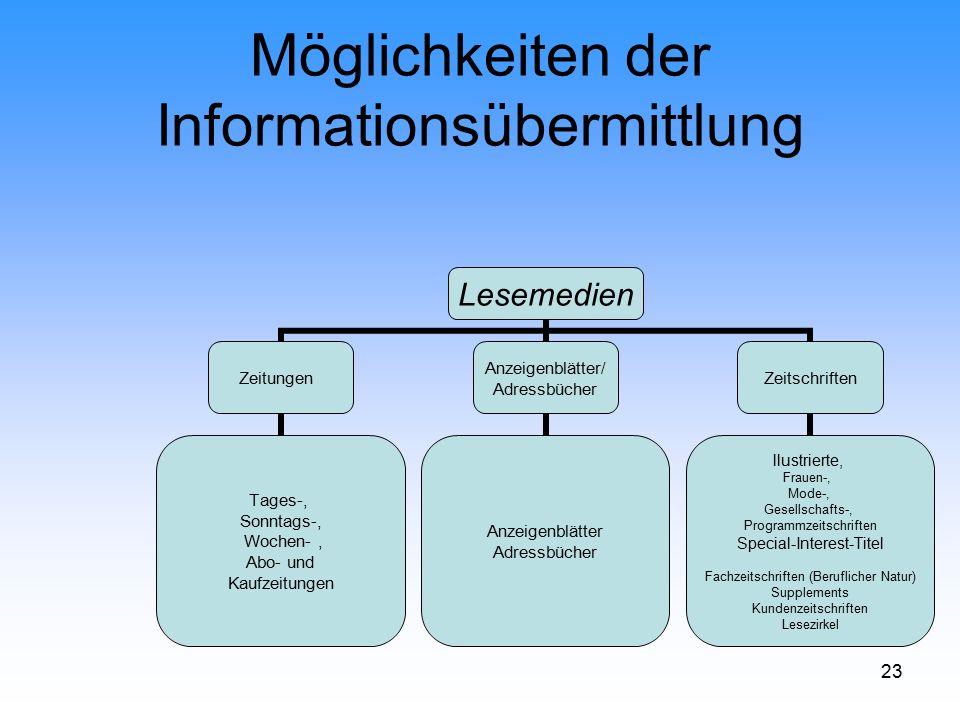 Möglichkeiten der Informationsübermittlung

Lesemedien

Zeitungen

Anzeigenblätter/ Adressbücher

Zeitschriften

Tages-,
Sonntags-,
Wochen- ,
Abo- und
Kaufzeitungen

Anzeigenblätter
Adressbücher

Ilustrierte,
Frauen-,
Mode-,
Gesellschafts-,
Programmzeitschriften
Special-Interest-Titel

Fachzeitschriften (Beruflicher Natur)
Supplements
Kundenzeitschriften
Lesezirkel

23